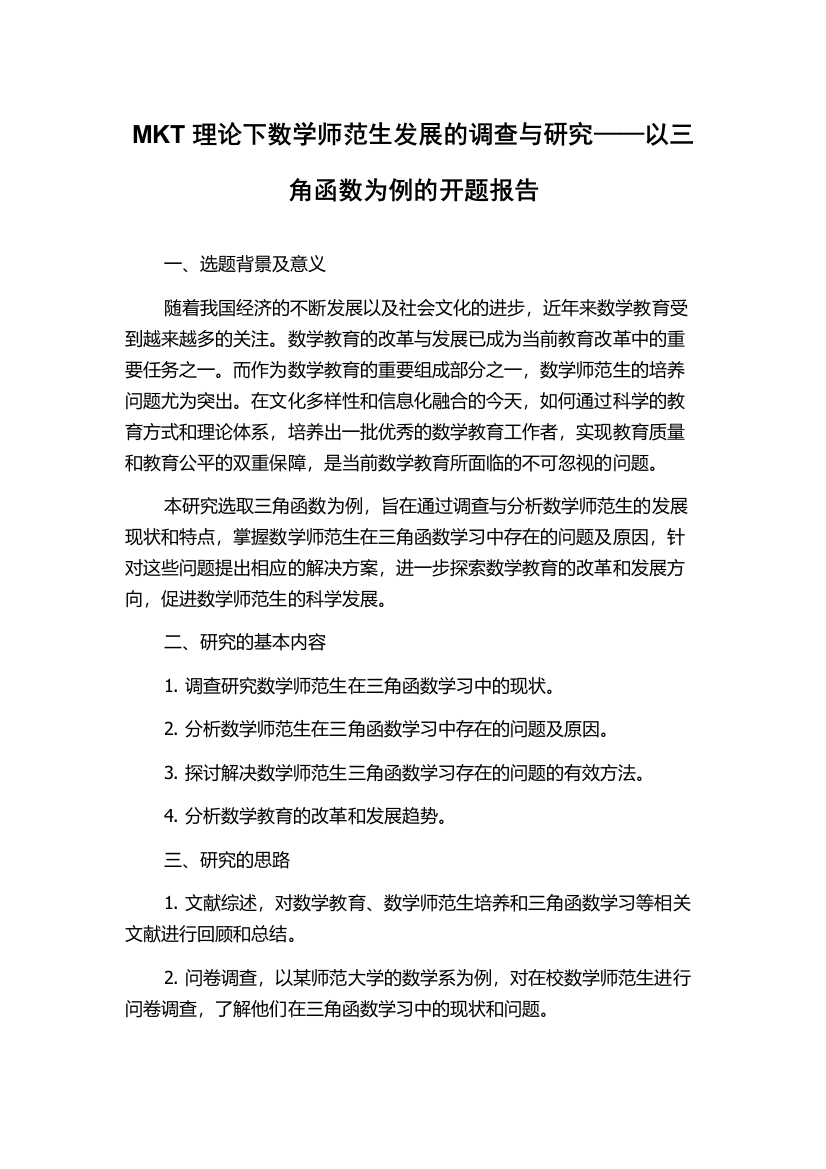 MKT 理论下数学师范生发展的调查与研究——以三角函数为例的开题报告

一、选题背景及意义

随着我国经济的不断发展以及社会文化的进步，近年来数学教育受到越来越多的关注。数学教育的改革与发展已成为当前教育改革中的重要任务之一。而作为数学教育的重要组成部分之一，数学师范生的培养问题尤为突出。在文化多样性和信息化融合的今天，如何通过科学的教育方式和理论体系，培养出一批优秀的数学教育工作者，实现教育质量和教育公平的双重保障，是当前数学教育所面临的不可忽视的问题。

本研究选取三角函数为例，旨在通过调查与分析数学师范生的发展现状和特点，掌握数学师范生在三角函数学习中存在的问题及原因，针对这些问题提出相应的解决方案，进一步探索数学教育的改革和发展方向，促进数学师范生的科学发展。

二、研究的基本内容

1. 调查研究数学师范生在三角函数学习中的现状。

2. 分析数学师范生在三角函数学习中存在的问题及原因。

3. 探讨解决数学师范生三角函数学习存在的问题的有效方法。

4. 分析数学教育的改革和发展趋势。

三、研究的思路

1. 文献综述，对数学教育、数学师范生培养和三角函数学习等相关文献进行回顾和总结。

2. 问卷调查，以某师范大学的数学系为例，对在校数学师范生进行问卷调查，了解他们在三角函数学习中的现状和问题。